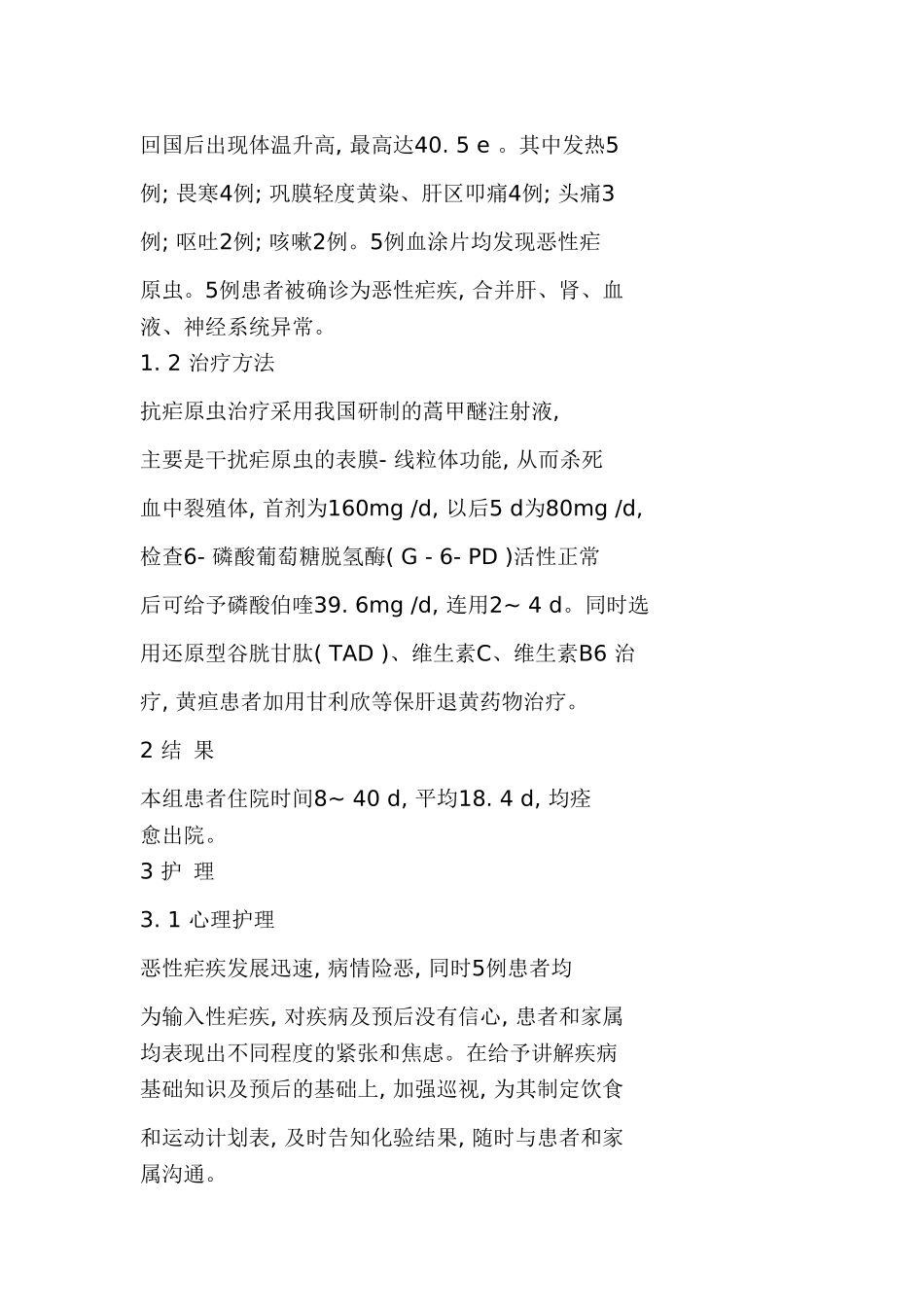 回国后出现体温升高, 最高达40. 5 e 。其中发热5例; 畏寒4例; 巩膜轻度黄染、肝区叩痛4例; 头痛3例; 呕吐2例; 咳嗽2例。5例血涂片均发现恶性疟原虫。5例患者被确诊为恶性疟疾, 合并肝、肾、血液、神经系统异常。

1. 2 治疗方法

抗疟原虫治疗采用我国研制的蒿甲醚注射液, 主要是干扰疟原虫的表膜- 线粒体功能, 从而杀死血中裂殖体, 首剂为160mg /d, 以后5 d为80mg /d, 检查6- 磷酸葡萄糖脱氢酶( G - 6- PD )活性正常后可给予磷酸伯喹39. 6mg /d, 连用2~ 4 d。同时选用还原型谷胱甘肽( TAD )、维生素C、维生素B6 治疗, 黄疸患者加用甘利欣等保肝退黄药物治疗。

2 结 果

本组患者住院时间8~ 40 d, 平均18. 4 d, 均痊愈出院。

3 护 理

3. 1 心理护理

恶性疟疾发展迅速, 病情险恶, 同时5例患者均为输入性疟疾, 对疾病及预后没有信心, 患者和家属均表现出不同程度的紧张和焦虑。在给予讲解疾病基础知识及预后的基础上, 加强巡视, 为其制定饮食和运动计划表, 及时告知化验结果, 随时与患者和家属沟通。